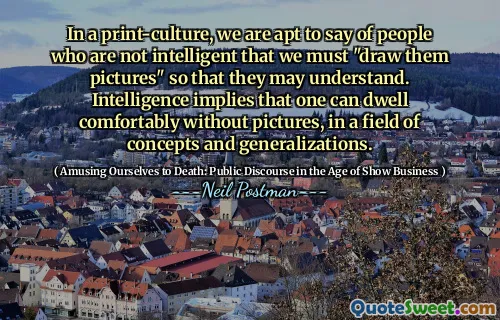 In a print-culture, we are apt to say of people who are not intelligent that we must "draw them pictures" so that they may understand. Intelligence implies that one can dwell comfortably without pictures, in a field of concepts and generalizations.

( Amusing Ourselves to Death: Public Discourse in the Age of Show Business )

Neil Postman

QuoteSweet.com